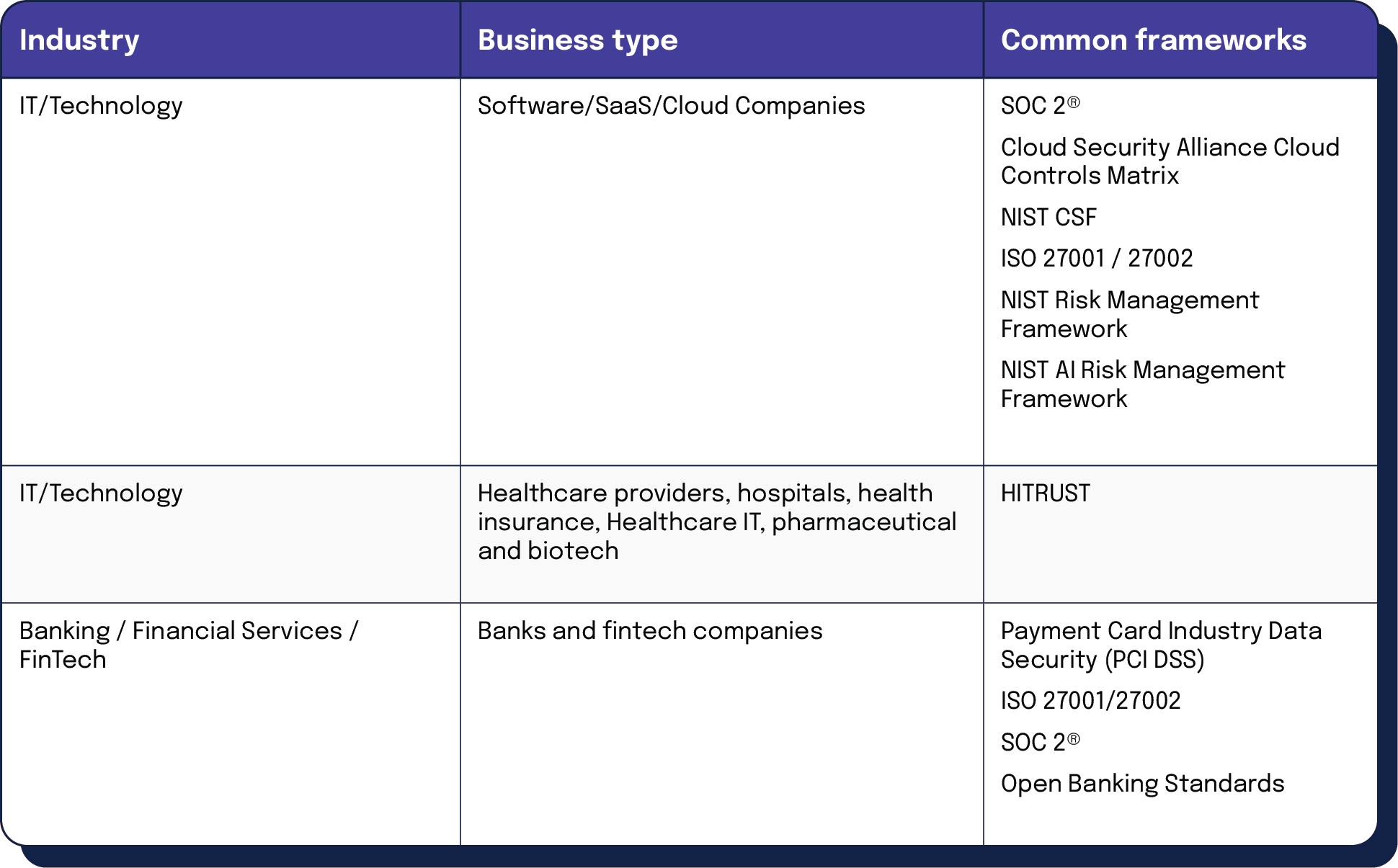 | Industry | Business type | Common frameworks |
|---|---|---|
| IT/Technology | Software/SaaS/Cloud Companies | SOC 2® <br> Cloud Security Alliance Cloud Controls Matrix <br> NIST CSF <br> ISO 27001 / 27002 <br> NIST Risk Management Framework <br> NIST AI Risk Management Framework |
| IT/Technology | Healthcare providers, hospitals, health insurance, Healthcare IT, pharmaceutical and biotech | HITRUST |
| Banking / Financial Services / FinTech | Banks and fintech companies | Payment Card Industry Data Security (PCI DSS) <br> ISO 27001/27002 <br> SOC 2® <br> Open Banking Standards |